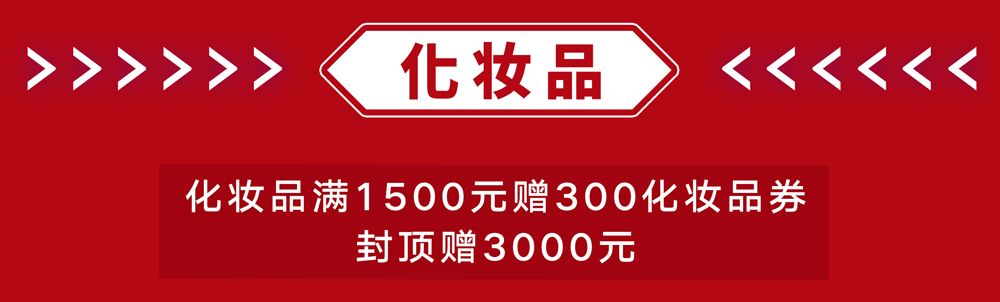 化妆品

化妆品满1500元赠300化妆品券
封顶赠3000元